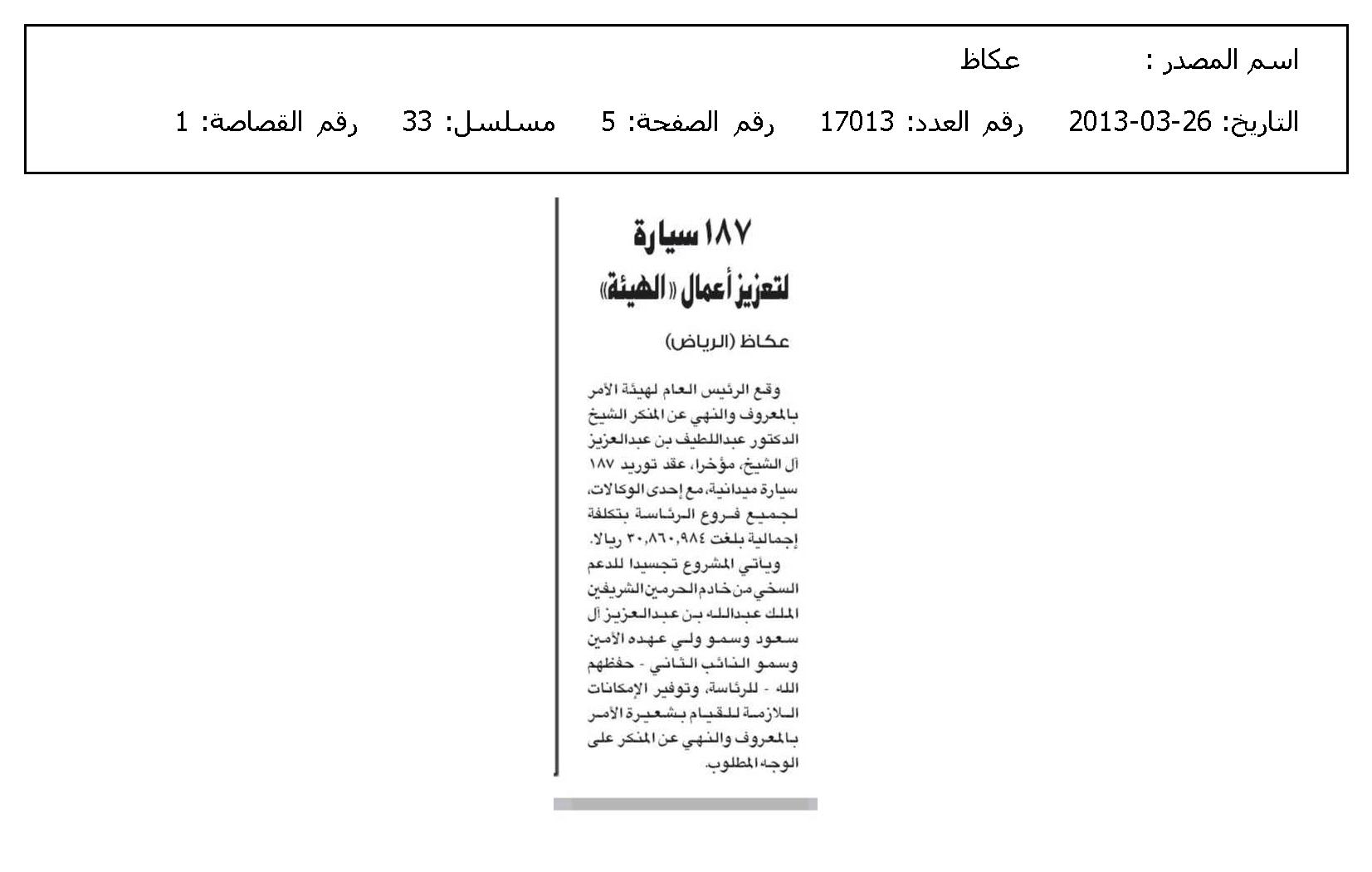 اسم المصدر : عكاظ

التاريخ: 26-03-2013 رقم العدد: 17013 رقم الصفحة: 5 مسلسل: 33 رقم القصاصة: 1

١٨٧ سيارة لتعزيز أعمال «الهيئة»

عكاظ (الرياض)

وقع الرئيس العام لهيئة الأمر بالمعروف والنهي عن المنكر الشيخ الدكتور عبداللطيف بن عبدالعزيز آل الشيخ، مؤخرا، عقد توريد ١٨٧ سيارة ميدانية، مع إحدى الوكالات، لجميع فروع الرئاسة بتكلفة إجمالية بلغت ٣٠,٨٦٠,٩٨٤ ريالا.

ويأتي المشروع تجسيدا للدعم السخي من خادم الحرمين الشريفين الملك عبدالله بن عبدالعزيز آل سعود وسمو ولي عهده الأمين وسمو النائب الثاني - حفظهم الله - للرئاسة، وتوفير الإمكانات اللازمة للقيام بشعيرة الأمر بالمعروف والنهي عن المنكر على الوجه المطلوب.